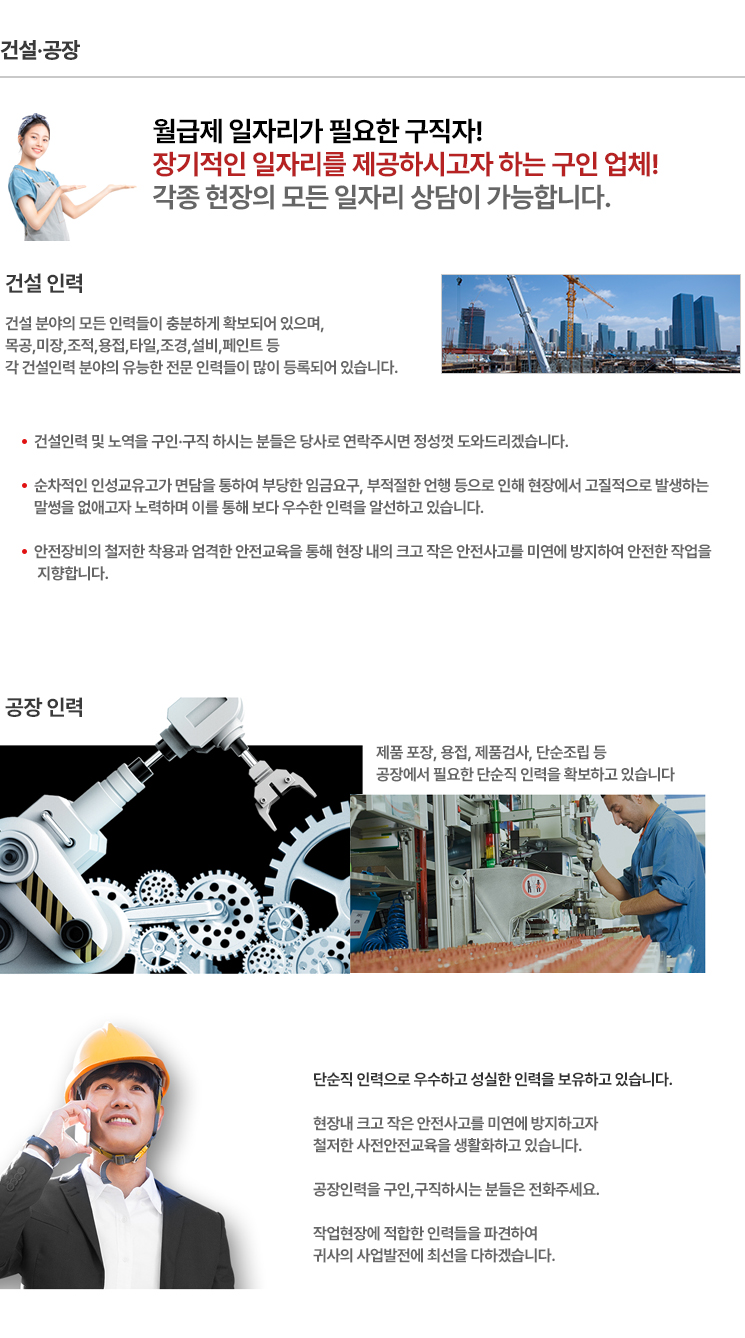 건설·공장

월급제 일자리가 필요한 구직자!
장기적인 일자리를 제공하시고자 하는 구인 업체!
각종 현장의 모든 일자리 상담이 가능합니다.

건설 인력

건설 분야의 모든 인력들이 충분하게 확보되어 있으며, 목공,미장,조적,용접,타일,조경,설비,페인트 등 각 건설인력 분야의 유능한 전문 인력들이 많이 등록되어 있습니다.

• 건설인력 및 노역을 구인·구직 하시는 분들은 당사로 연락주시면 정성껏 도와드리겠습니다.

• 순차적인 인성교유고가 면담을 통하여 부당한 임금요구, 부적절한 언행 등으로 인해 현장에서 고질적으로 발생하는 말썽을 없애고자 노력하며 이를 통해 보다 우수한 인력을 알선하고 있습니다.

• 안전장비의 철저한 착용과 엄격한 안전교육을 통해 현장 내의 크고 작은 안전사고를 미연에 방지하여 안전한 작업을 지향합니다.

공장 인력

제품 포장, 용접, 제품검사, 단순조립 등 공장에서 필요한 단순직 인력을 확보하고 있습니다

단순직 인력으로 우수하고 성실한 인력을 보유하고 있습니다.

현장내 크고 작은 안전사고를 미연에 방지하고자 철저한 사전안전교육을 생활화하고 있습니다.

공장인력을 구인,구직하시는 분들은 전화주세요.

작업현장에 적합한 인력들을 파견하여 귀사의 사업발전에 최선을 다하겠습니다.